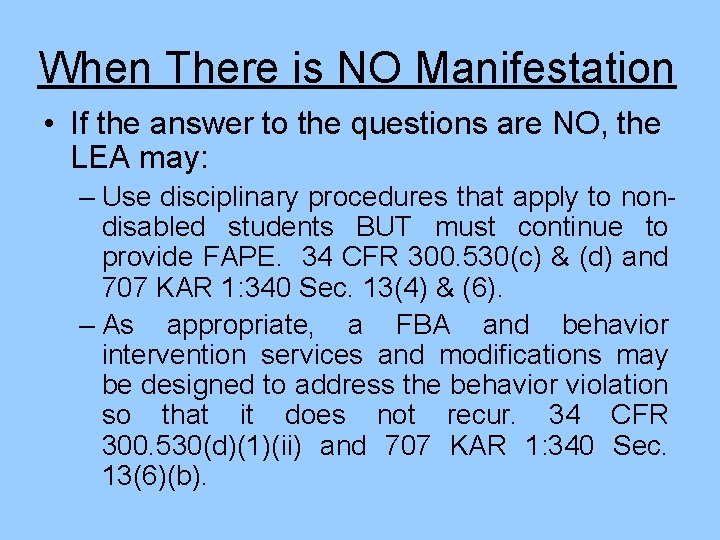 When There is NO Manifestation

• If the answer to the questions are NO, the LEA may:

– Use disciplinary procedures that apply to non-disabled students BUT must continue to provide FAPE. 34 CFR 300.530(c) & (d) and 707 KAR 1:340 Sec. 13(4) & (6).

– As appropriate, a FBA and behavior intervention services and modifications may be designed to address the behavior violation so that it does not recur. 34 CFR 300.530(d)(1)(ii) and 707 KAR 1:340 Sec. 13(6)(b).